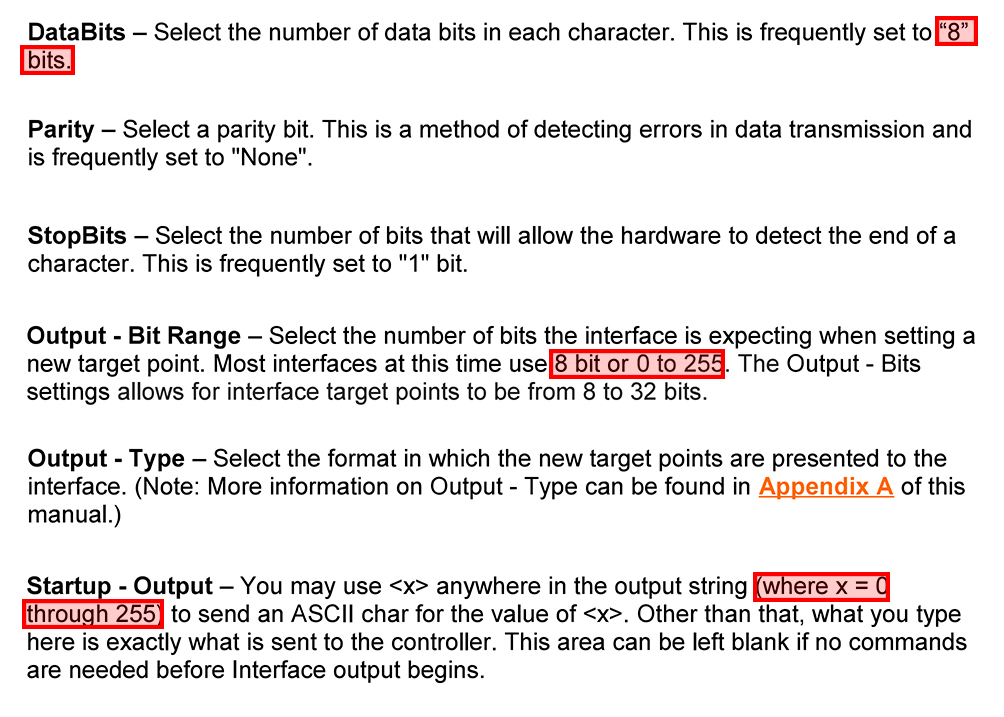 DataBits – Select the number of data bits in each character. This is frequently set to "8" bits.

Parity – Select a parity bit. This is a method of detecting errors in data transmission and is frequently set to "None".

StopBits – Select the number of bits that will allow the hardware to detect the end of a character. This is frequently set to "1" bit.

Output - Bit Range – Select the number of bits the interface is expecting when setting a new target point. Most interfaces at this time use 8 bit or 0 to 255. The Output - Bits settings allows for interface target points to be from 8 to 32 bits.

Output - Type – Select the format in which the new target points are presented to the interface. (Note: More information on Output - Type can be found in Appendix A of this manual.)

Startup - Output – You may use <x> anywhere in the output string (where x = 0 through 255) to send an ASCII char for the value of <x>. Other than that, what you type here is exactly what is sent to the controller. This area can be left blank if no commands are needed before Interface output begins.